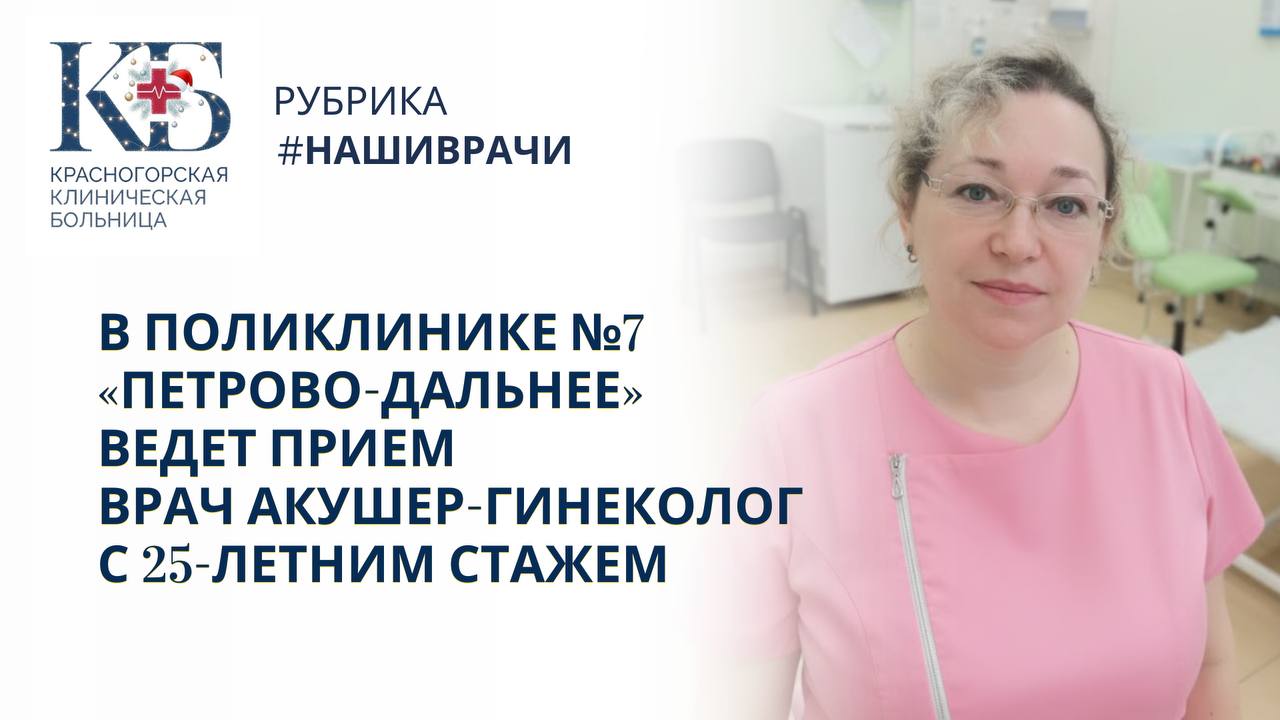 КБ
КРАСНОГОРСКАЯ
КЛИНИЧЕСКАЯ
БОЛЬНИЦА

РУБРИКА
#НАШИВРАЧИ

В ПОЛИКЛИНИКЕ №7
«ПЕТРОВО-ДАЛЬНЕЕ»
ВЕДЕТ ПРИЕМ
ВРАЧ АКУШЕР-ГИНЕКОЛОГ
С 25-ЛЕТНИМ СТАЖЕМ